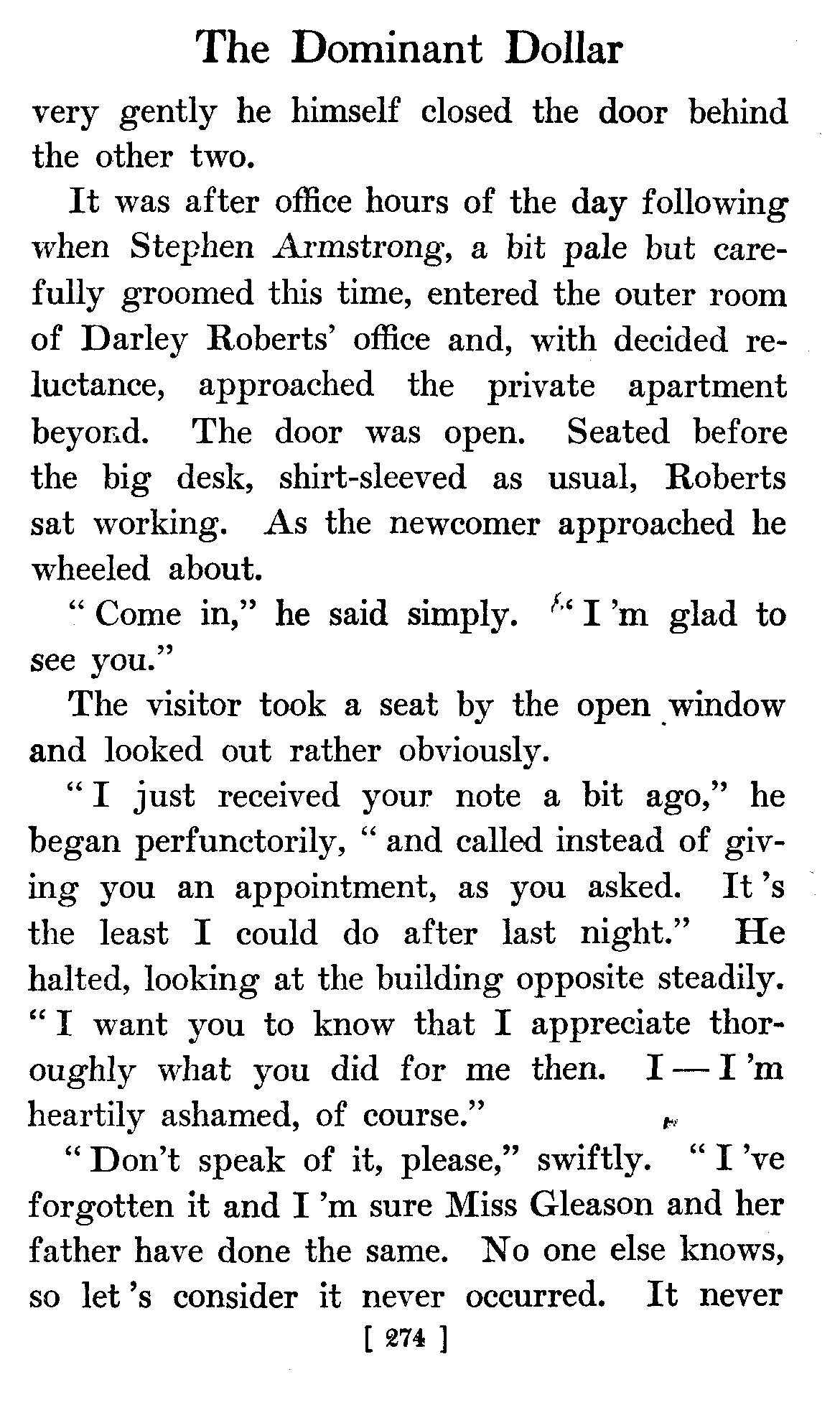 The Dominant Dollar

very gently he himself closed the door behind the other two.

It was after office hours of the day following when Stephen Armstrong, a bit pale but carefully groomed this time, entered the outer room of Darley Roberts' office and, with decided reluctance, approached the private apartment beyond. The door was open. Seated before the big desk, shirt-sleeved as usual, Roberts sat working. As the newcomer approached he wheeled about.

"Come in," he said simply. "I 'm glad to see you."

The visitor took a seat by the open window and looked out rather obviously.

"I just received your note a bit ago," he began perfunctorily, "and called instead of giving you an appointment, as you asked. It 's the least I could do after last night." He halted, looking at the building opposite steadily. "I want you to know that I appreciate thoroughly what you did for me then. I — I 'm heartily ashamed, of course."

"Don't speak of it, please," swiftly. "I 've forgotten it and I 'm sure Miss Gleason and her father have done the same. No one else knows, so let 's consider it never occurred. It never

[ 274 ]